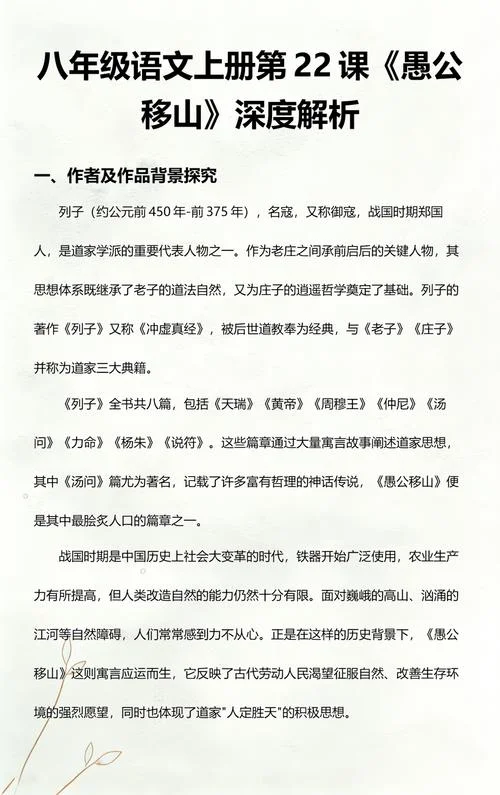 八年级语文上册第 22 课《愚公移山》深度解析

一、作者及作品背景探究

列子（约公元前 450 年-前 375 年），名寇，又称御寇，战国时期郑国人，是道家学派的重要代表人物之一。作为老庄之间承前启后的关键人物，其思想体系既继承了老子的道法自然，又为庄子的逍遥哲学奠定了基础。列子的著作《列子》又称《冲虚真经》，被后世道教奉为经典，与《老子》《庄子》并称为道家三大典籍。

《列子》全书共八篇，包括《天瑞》《黄帝》《周穆王》《仲尼》《汤问》《力命》《杨朱》《说符》。这些篇章通过大量寓言故事阐述道家思想，其中《汤问》篇尤为著名，记载了许多富有哲理的神话传说，《愚公移山》便是其中最脍炙人口的篇章之一。

战国时期是中国历史上社会大变革的时代，铁器开始广泛使用，农业生产力有所提高，但人类改造自然的能力仍然十分有限。面对巍峨的高山、汹涌的江河等自然障碍，人们常常感到力不从心。正是在这样的历史背景下，《愚公移山》这则寓言应运而生，它反映了古代劳动人民渴望征服自然、改善生存环境的强烈愿望，同时也体现了道家"人定胜天"的积极思想。